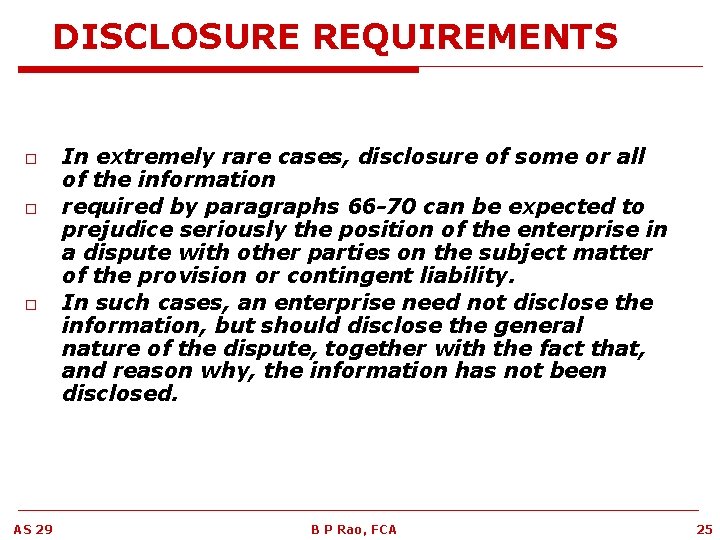 DISCLOSURE REQUIREMENTS

□ In extremely rare cases, disclosure of some or all of the information

□ required by paragraphs 66-70 can be expected to prejudice seriously the position of the enterprise in a dispute with other parties on the subject matter of the provision or contingent liability.

□ In such cases, an enterprise need not disclose the information, but should disclose the general nature of the dispute, together with the fact that, and reason why, the information has not been disclosed.

AS 29 B P Rao, FCA 25